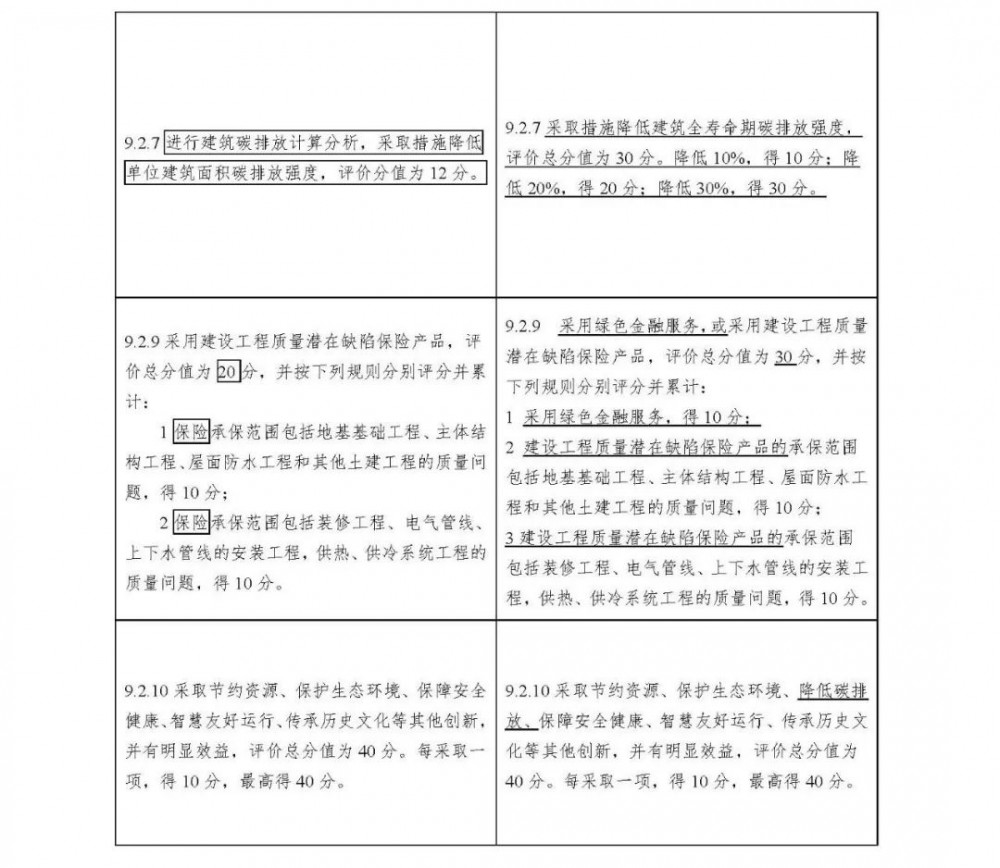 | | |
|---|---|
| 9.2.7 进行建筑碳排放计算分析，采取措施降低单位建筑面积碳排放强度，评价分值为 12 分。 | 9.2.7 采取措施降低建筑全寿命期碳排放强度，评价总分值为 30 分。降低 10%，得 10 分；降低 20%，得 20 分；降低 30%，得 30 分。 |
| 9.2.9 采用建设工程质量潜在缺陷保险产品，评价总分值为 20 分，并按下列规则分别评分并累计：<br>1 保险承保范围包括地基基础工程、主体结构工程、屋面防水工程和其他土建工程的质量问题，得 10 分；<br>2 保险承保范围包括装修工程、电气管线、上下水管线的安装工程，供热、供冷系统工程的质量问题，得 10 分。 | 9.2.9 采用绿色金融服务，或采用建设工程质量潜在缺陷保险产品，评价总分值为 30 分，并按下列规则分别评分并累计：<br>1 采用绿色金融服务，得 10 分；<br>2 建设工程质量潜在缺陷保险产品的承保范围包括地基基础工程、主体结构工程、屋面防水工程和其他土建工程的质量问题，得 10 分；<br>3 建设工程质量潜在缺陷保险产品的承保范围包括装修工程、电气管线、上下水管线的安装工程，供热、供冷系统工程的质量问题，得 10 分。 |
| 9.2.10 采取节约资源、保护生态环境、保障安全健康、智慧友好运行、传承历史文化等其他创新，并有明显效益，评价总分值为 40 分。每采取一项，得 10 分，最高得 40 分。 | 9.2.10 采取节约资源、保护生态环境、降低碳排放、保障安全健康、智慧友好运行、传承历史文化等其他创新，并有明显效益，评价总分值为 40 分。每采取一项，得 10 分，最高得 40 分。 |